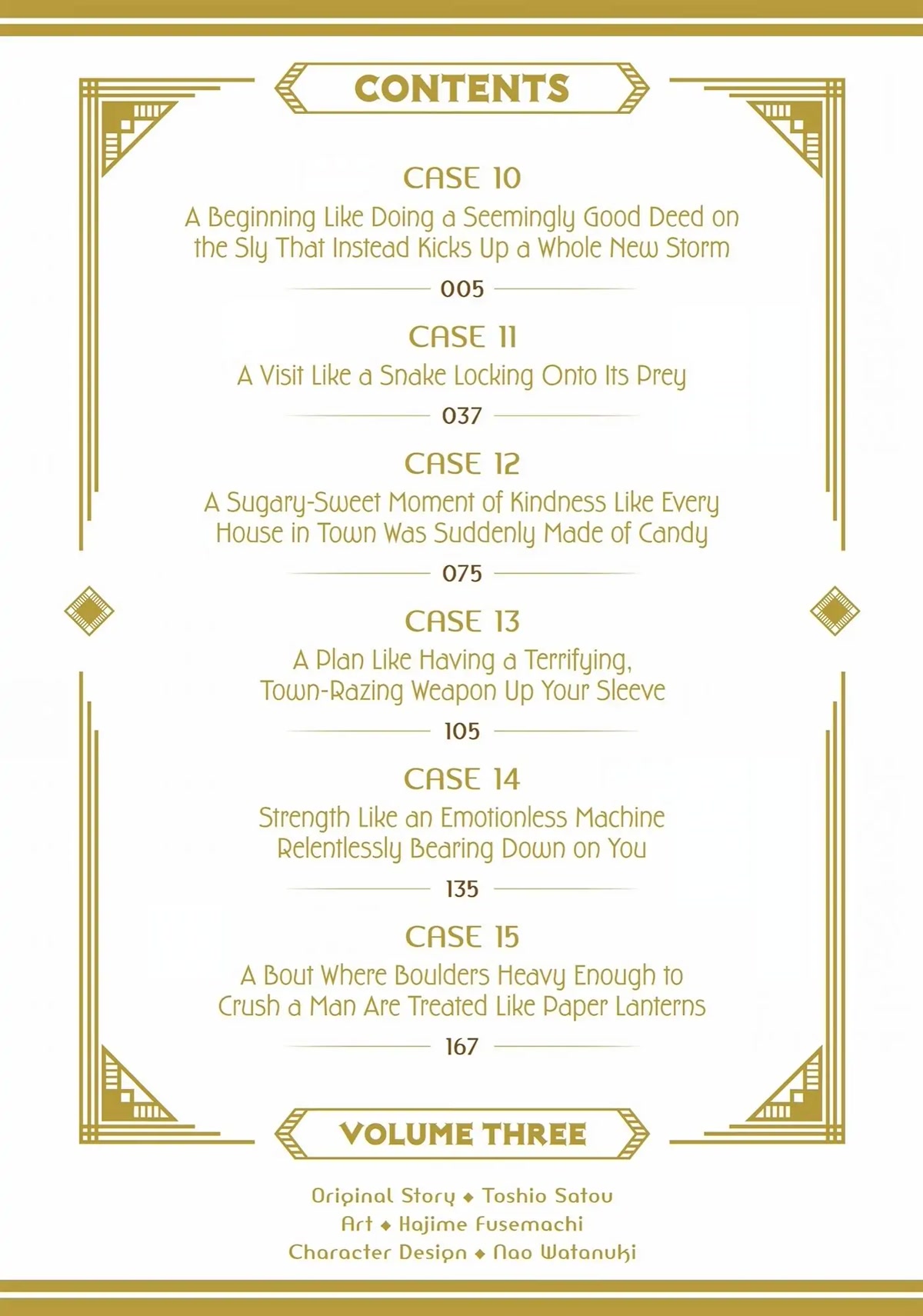 CONTENTS

CASE 10
A Beginning Like Doing a Seemingly Good Deed on the Sly That Instead Kicks Up a Whole New Storm
005

CASE 11
A Visit Like a Snake Locking Onto Its Prey
037

CASE 12
A Sugary-Sweet Moment of Kindness Like Every House in Town Was Suddenly Made of Candy
075

CASE 13
A Plan Like Having a Terrifying, Town-Razing Weapon Up Your Sleeve
105

CASE 14
Strength Like an Emotionless Machine Relentlessly Bearing Down on You
135

CASE 15
A Bout Where Boulders Heavy Enough to Crush a Man Are Treated Like Paper Lanterns
167

VOLUME THREE

Original Story ◆ Toshio Satou
Art ◆ Hajime Fusemachi
Character Design ◆ Nao Watanuki